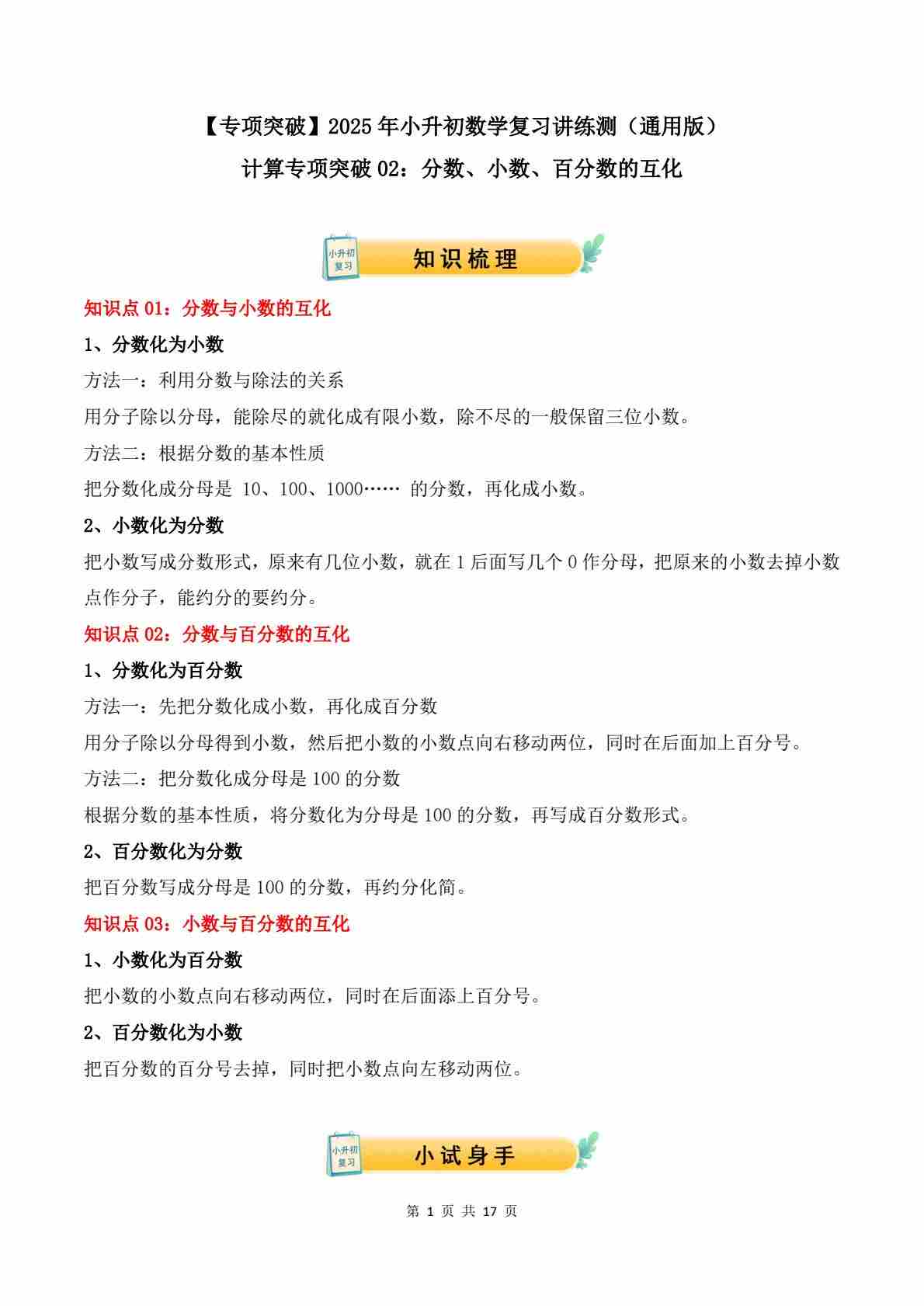 【专项突破】2025年小升初数学复习讲练测（通用版）

计算专项突破02：分数、小数、百分数的互化

小升初复习

知识梳理

知识点01：分数与小数的互化

1、分数化为小数

方法一：利用分数与除法的关系

用分子除以分母，能除尽的就化成有限小数，除不尽的一般保留三位小数。

方法二：根据分数的基本性质

把分数化成分母是 10、100、1000…… 的分数，再化成小数。

2、小数化为分数

把小数写成分数形式，原来有几位小数，就在1后面写几个0作分母，把原来的小数去掉小数点作分子，能约分的要约分。

知识点02：分数与百分数的互化

1、分数化为百分数

方法一：先把分数化成小数，再化成百分数

用分子除以分母得到小数，然后把小数的小数点向右移动两位，同时在后面加上百分号。

方法二：把分数化成分母是100的分数

根据分数的基本性质，将分数化为分母是100的分数，再写成百分数形式。

2、百分数化为分数

把百分数写成分母是100的分数，再约分化简。

知识点03：小数与百分数的互化

1、小数化为百分数

把小数的小数点向右移动两位，同时在后面添上百分号。

2、百分数化为小数

把百分数的百分号去掉，同时把小数点向左移动两位。

小升初复习

小试身手

第 1 页 共 17 页